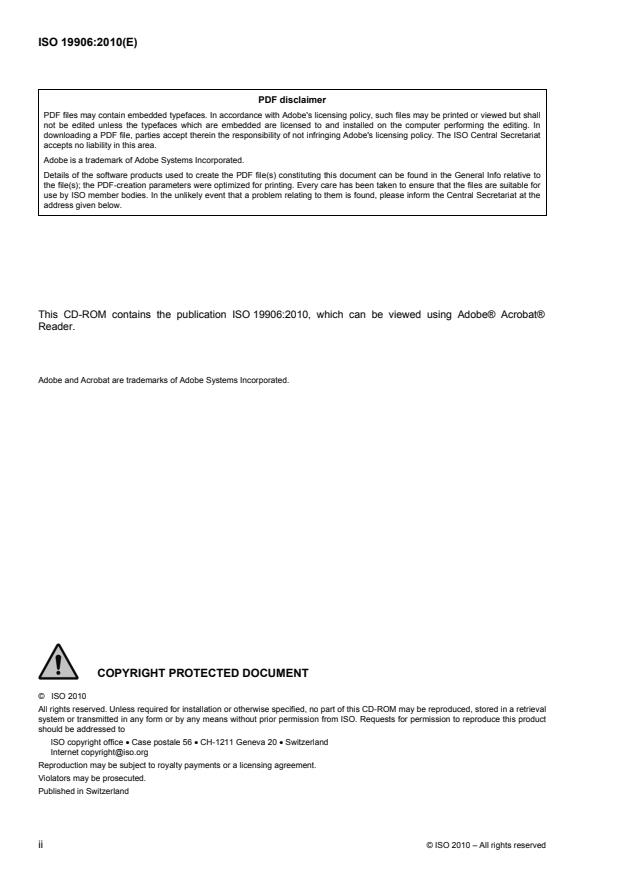 ISO 19906:2010(E)

PDF disclaimer

PDF files may contain embedded typefaces. In accordance with Adobe's licensing policy, such files may be printed or viewed but shall not be edited unless the typefaces which are embedded are licensed to and installed on the computer performing the editing. In downloading a PDF file, parties accept therein the responsibility of not infringing Adobe's licensing policy. The ISO Central Secretariat accepts no liability in this area.

Adobe is a trademark of Adobe Systems Incorporated.

Details of the software products used to create the PDF file(s) constituting this document can be found in the General Info relative to the file(s); the PDF-creation parameters were optimized for printing. Every care has been taken to ensure that the files are suitable for use by ISO member bodies. In the unlikely event that a problem relating to them is found, please inform the Central Secretariat at the address given below.

This CD-ROM contains the publication ISO 19906:2010, which can be viewed using Adobe® Acrobat® Reader.

Adobe and Acrobat are trademarks of Adobe Systems Incorporated.

COPYRIGHT PROTECTED DOCUMENT

© ISO 2010

All rights reserved. Unless required for installation or otherwise specified, no part of this CD-ROM may be reproduced, stored in a retrieval system or transmitted in any form or by any means without prior permission from ISO. Requests for permission to reproduce this product should be addressed to

ISO copyright office • Case postale 56 • CH-1211 Geneva 20 • Switzerland
Internet copyright@iso.org

Reproduction may be subject to royalty payments or a licensing agreement.

Violators may be prosecuted.

Published in Switzerland

ii

© ISO 2010 – All rights reserved